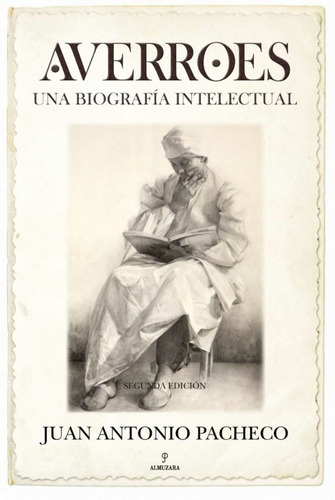 AVERROES
UNA BIOGRAFÍA INTELECTUAL

SEGUNDA EDICIÓN

JUAN ANTONIO PACHECO

ALMUZARA